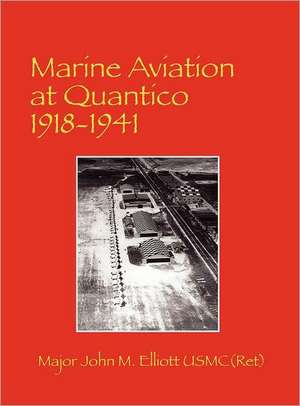 Marine Aviation at Quantico 1918-1941

Major John M. Elliott USMC(Ret)